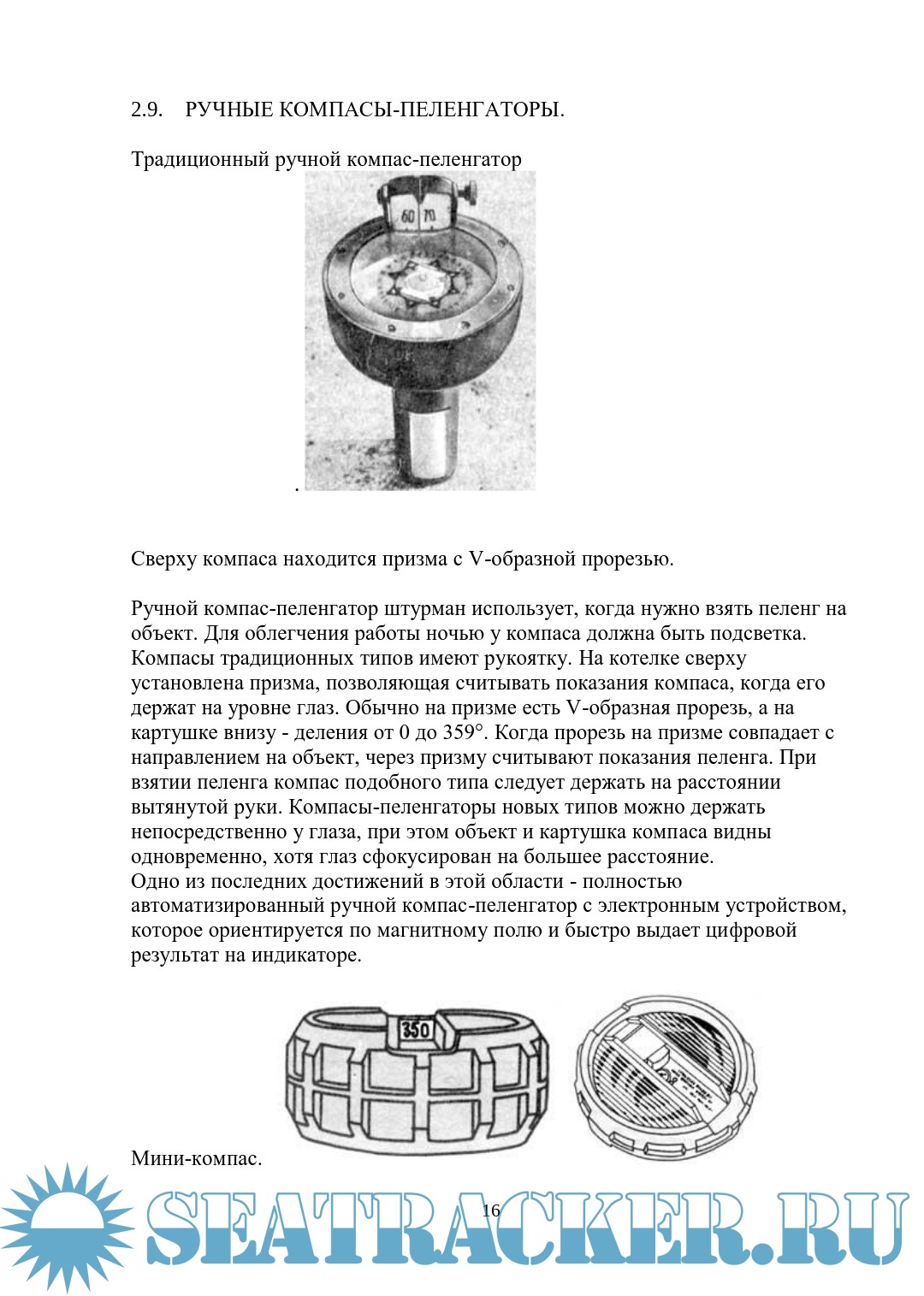 2.9. РУЧНЫЕ КОМПАСЫ-ПЕЛЕНГАТОРЫ.

Традиционный ручной компас-пеленгатор

60 70

.

Сверху компаса находится призма с V-образной прорезью.

Ручной компас-пеленгатор штурман использует, когда нужно взять пеленг на объект. Для облегчения работы ночью у компаса должна быть подсветка. Компасы традиционных типов имеют рукоятку. На котелке сверху установлена призма, позволяющая считывать показания компаса, когда его держат на уровне глаз. Обычно на призме есть V-образная прорезь, а на картушке внизу - деления от 0 до 359°. Когда прорезь на призме совпадает с направлением на объект, через призму считывают показания пеленга. При взятии пеленга компас подобного типа следует держать на расстоянии вытянутой руки. Компасы-пеленгаторы новых типов можно держать непосредственно у глаза, при этом объект и картушка компаса видны одновременно, хотя глаз сфокусирован на большее расстояние.
Одно из последних достижений в этой области - полностью автоматизированный ручной компас-пеленгатор с электронным устройством, которое ориентируется по магнитному полю и быстро выдает цифровой результат на индикаторе.

350

Мини-компас.

16

SEATRACKER.RU